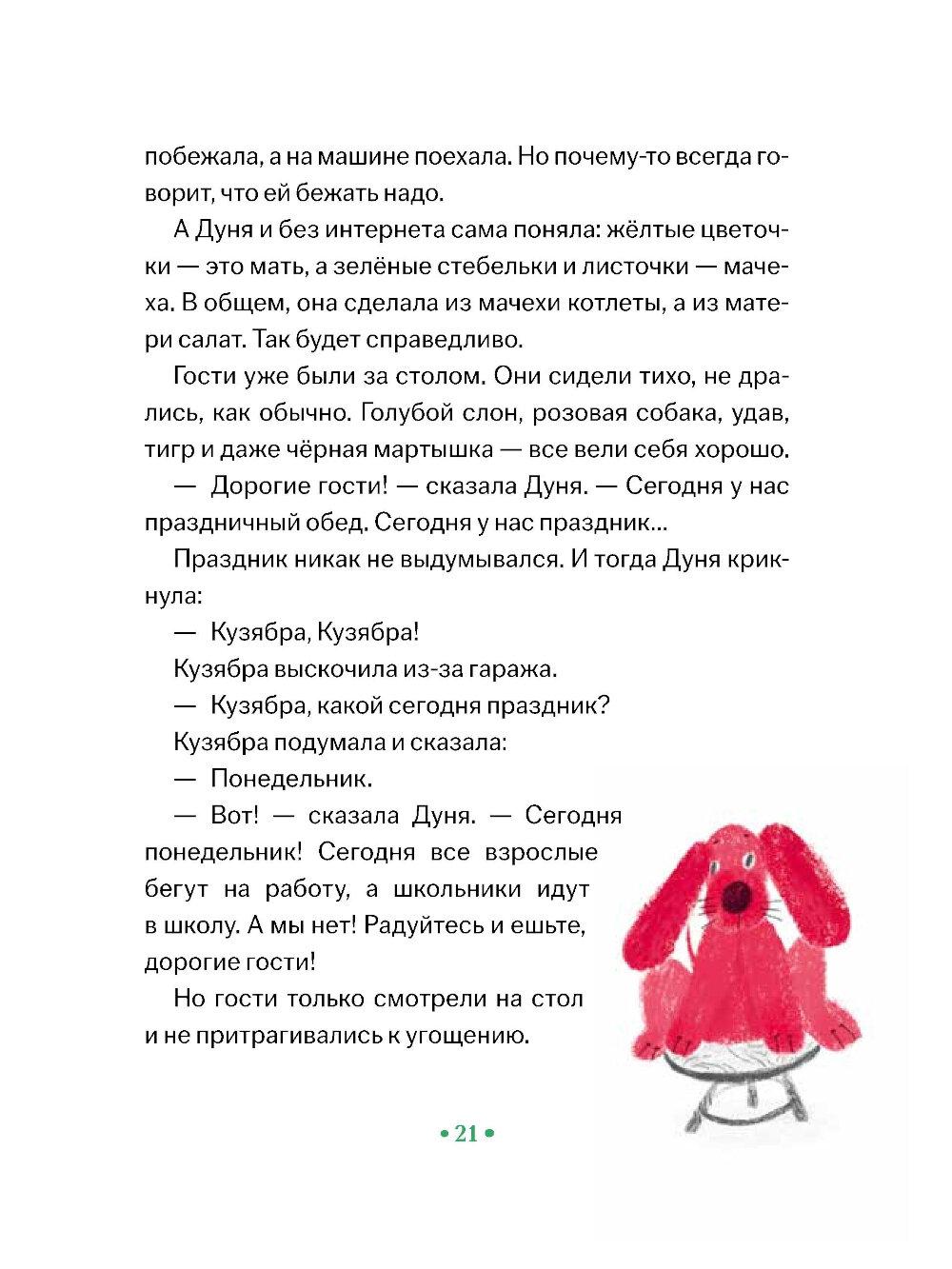 побежала, а на машине поехала. Но почему-то всегда говорит, что ей бежать надо.

А Дуня и без интернета сама поняла: жёлтые цветочки — это мать, а зелёные стебельки и листочки — мачеха. В общем, она сделала из мачехи котлеты, а из матери салат. Так будет справедливо.

Гости уже были за столом. Они сидели тихо, не дрались, как обычно. Голубой слон, розовая собака, удав, тигр и даже чёрная мартышка — все вели себя хорошо.

— Дорогие гости! — сказала Дуня. — Сегодня у нас праздничный обед. Сегодня у нас праздник...

Праздник никак не выдумывался. И тогда Дуня крикнула:

— Кузябра, Кузябра!

Кузябра выскочила из-за гаража.

— Кузябра, какой сегодня праздник?

Кузябра подумала и сказала:

— Понедельник.

— Вот! — сказала Дуня. — Сегодня понедельник! Сегодня все взрослые бегут на работу, а школьники идут в школу. А мы нет! Радуйтесь и ешьте, дорогие гости!

Но гости только смотрели на стол и не притрагивались к угощению.

• 21 •